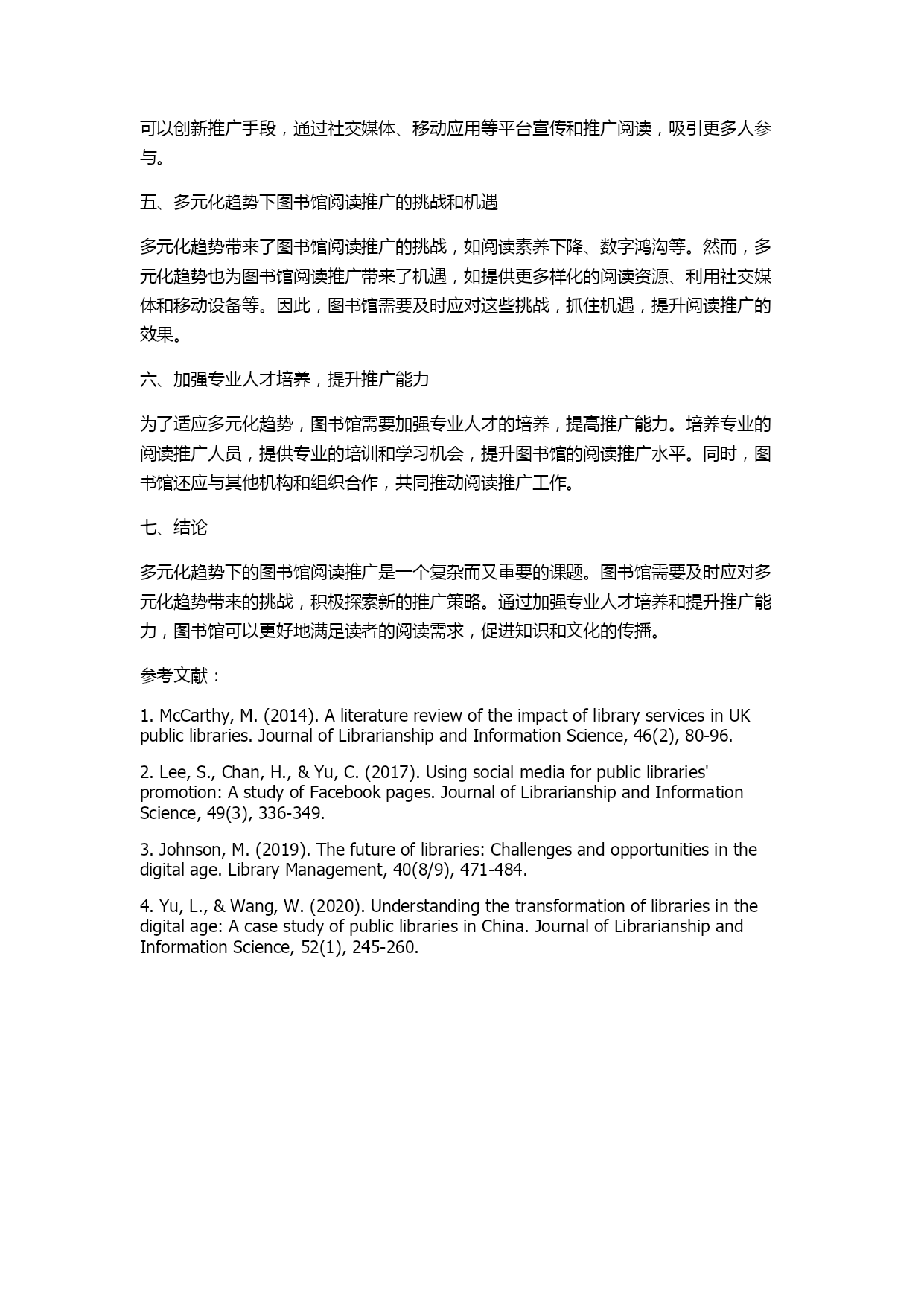 可以创新推广手段，通过社交媒体、移动应用等平台宣传和推广阅读，吸引更多人参与。

五、多元化趋势下图书馆阅读推广的挑战和机遇

多元化趋势带来了图书馆阅读推广的挑战，如阅读素养下降、数字鸿沟等。然而，多元化趋势也为图书馆阅读推广带来了机遇，如提供更多样化的阅读资源、利用社交媒体和移动设备等。因此，图书馆需要及时应对这些挑战，抓住机遇，提升阅读推广的效果。

六、加强专业人才培养，提升推广能力

为了适应多元化趋势，图书馆需要加强专业人才的培养，提高推广能力。培养专业的阅读推广人员，提供专业的培训和学习机会，提升图书馆的阅读推广水平。同时，图书馆还应与其他机构和组织合作，共同推动阅读推广工作。

七、结论

多元化趋势下的图书馆阅读推广是一个复杂而又重要的课题。图书馆需要及时应对多元化趋势带来的挑战，积极探索新的推广策略。通过加强专业人才培养和提升推广能力，图书馆可以更好地满足读者的阅读需求，促进知识和文化的传播。

参考文献：

1. McCarthy, M. (2014). A literature review of the impact of library services in UK public libraries. Journal of Librarianship and Information Science, 46(2), 80-96.

2. Lee, S., Chan, H., & Yu, C. (2017). Using social media for public libraries' promotion: A study of Facebook pages. Journal of Librarianship and Information Science, 49(3), 336-349.

3. Johnson, M. (2019). The future of libraries: Challenges and opportunities in the digital age. Library Management, 40(8/9), 471-484.

4. Yu, L., & Wang, W. (2020). Understanding the transformation of libraries in the digital age: A case study of public libraries in China. Journal of Librarianship and Information Science, 52(1), 245-260.